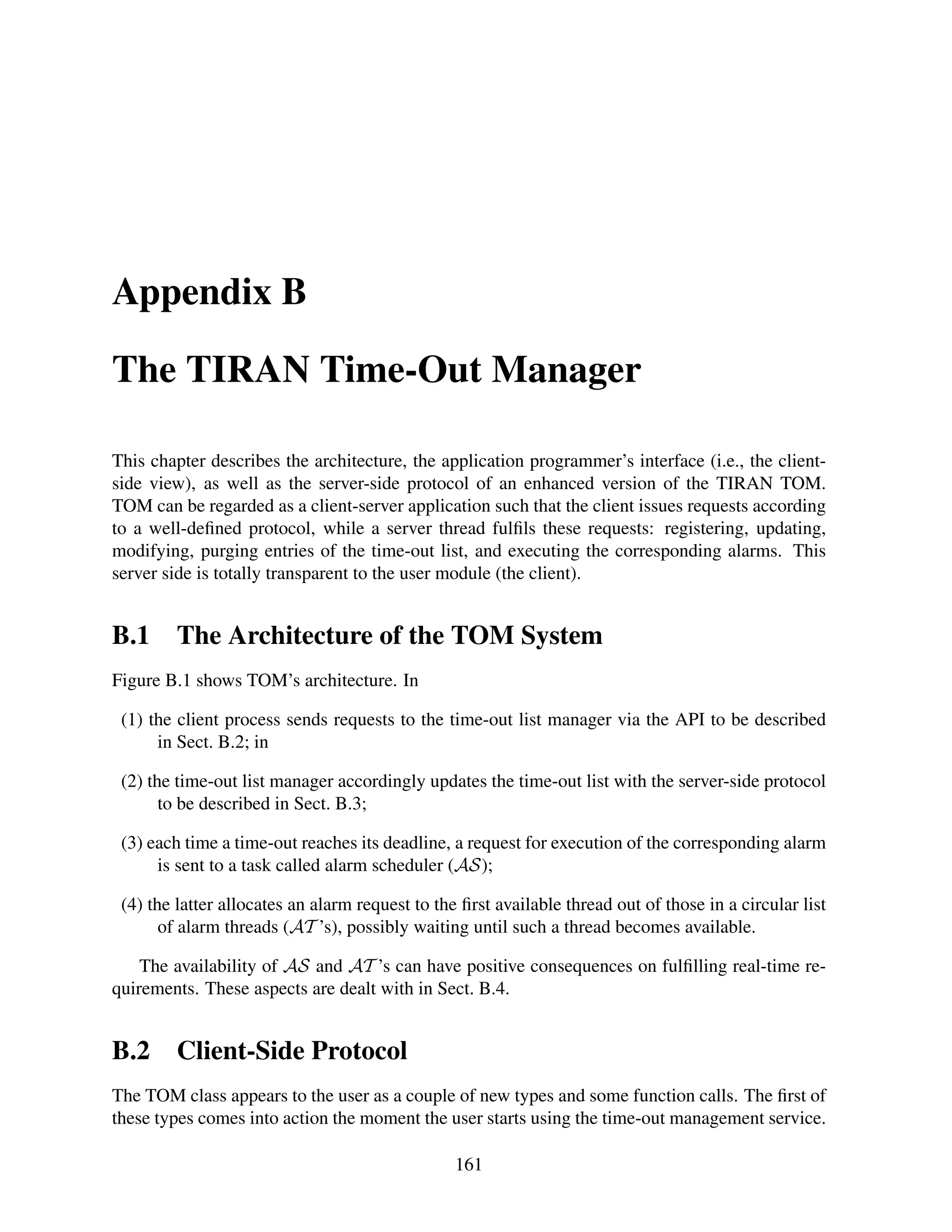 Appendix B

The TIRAN Time-Out Manager

This chapter describes the architecture, the application programmer's interface (i.e., the client-side view), as well as the server-side protocol of an enhanced version of the TIRAN TOM. TOM can be regarded as a client-server application such that the client issues requests according to a well-defined protocol, while a server thread fulfils these requests: registering, updating, modifying, purging entries of the time-out list, and executing the corresponding alarms. This server side is totally transparent to the user module (the client).

B.1 The Architecture of the TOM System

Figure B.1 shows TOM's architecture. In

(1) the client process sends requests to the time-out list manager via the API to be described in Sect. B.2; in

(2) the time-out list manager accordingly updates the time-out list with the server-side protocol to be described in Sect. B.3;

(3) each time a time-out reaches its deadline, a request for execution of the corresponding alarm is sent to a task called alarm scheduler ($\mathcal{AS}$);

(4) the latter allocates an alarm request to the first available thread out of those in a circular list of alarm threads ($\mathcal{AT}$'s), possibly waiting until such a thread becomes available.

The availability of $\mathcal{AS}$ and $\mathcal{AT}$'s can have positive consequences on fulfilling real-time requirements. These aspects are dealt with in Sect. B.4.

B.2 Client-Side Protocol

The TOM class appears to the user as a couple of new types and some function calls. The first of these types comes into action the moment the user starts using the time-out management service.

161